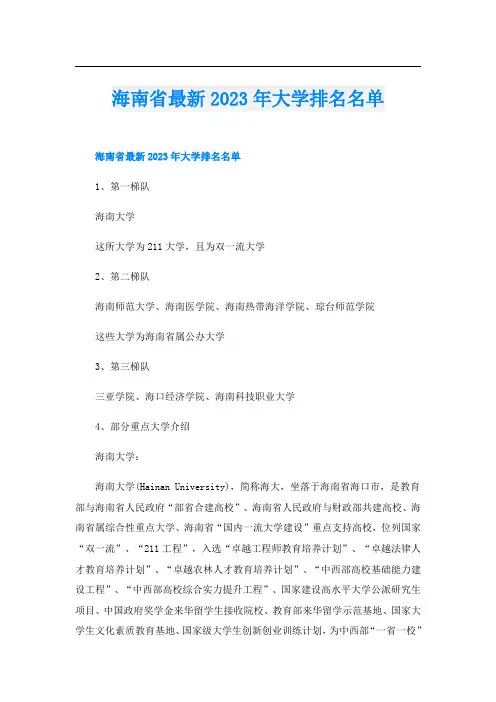 海南省最新2023年大学排名名单

海南省最新2023年大学排名名单

1、第一梯队

海南大学

这所大学为211大学，且为双一流大学

2、第二梯队

海南师范大学、海南医学院、海南热带海洋学院、琼台师范学院

这些大学为海南省属公办大学

3、第三梯队

三亚学院、海口经济学院、海南科技职业大学

4、部分重点大学介绍

海南大学：

海南大学(Hainan University)，简称海大，坐落于海南省海口市，是教育部与海南省人民政府“部省合建高校”、海南省人民政府与财政部共建高校、海南省属综合性重点大学、海南省“国内一流大学建设”重点支持高校，位列国家“双一流”、“211工程”，入选“卓越工程师教育培养计划”、“卓越法律人才教育培养计划”、“卓越农林人才教育培养计划”、“中西部高校基础能力建设工程”、“中西部高校综合实力提升工程”、国家建设高水平大学公派研究生项目、中国政府奖学金来华留学生接收院校、教育部来华留学示范基地、国家大学生文化素质教育基地、国家级大学生创新创业训练计划，为中西部“一省一校”